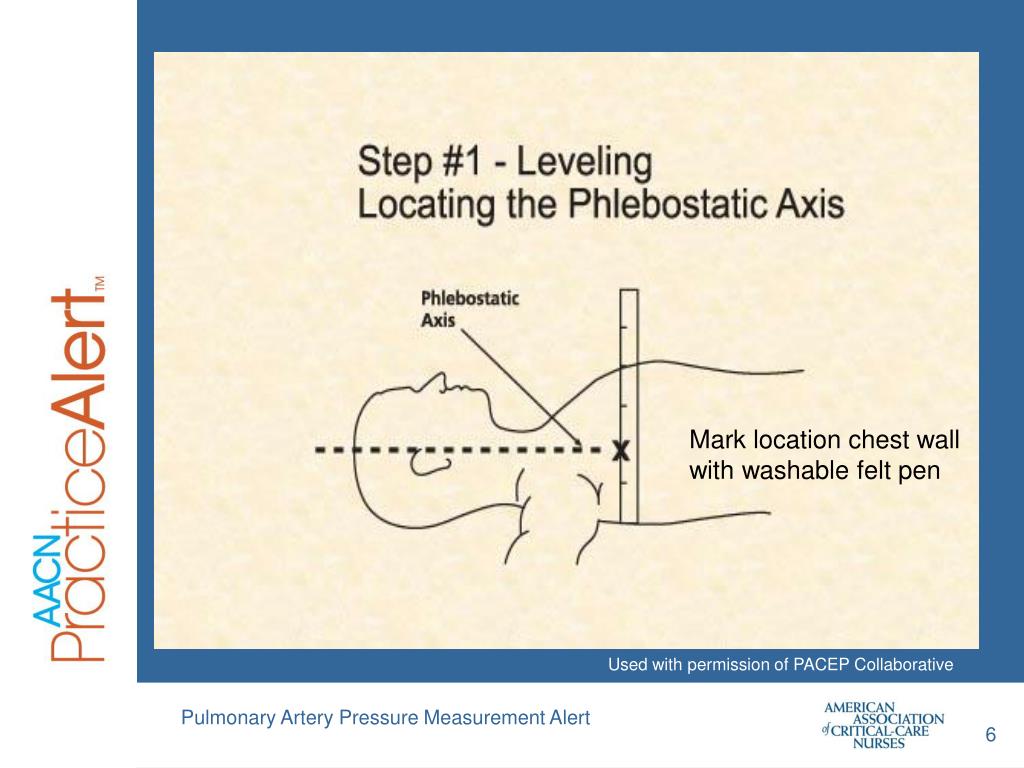 AACN PracticeAlert™

Step #1 - Leveling
Locating the Phlebostatic Axis

Phlebostatic Axis

X

Mark location chest wall with washable felt pen

Used with permission of PACEP Collaborative

Pulmonary Artery Pressure Measurement Alert

AMERICAN ASSOCIATION of CRITICAL-CARE NURSES

6